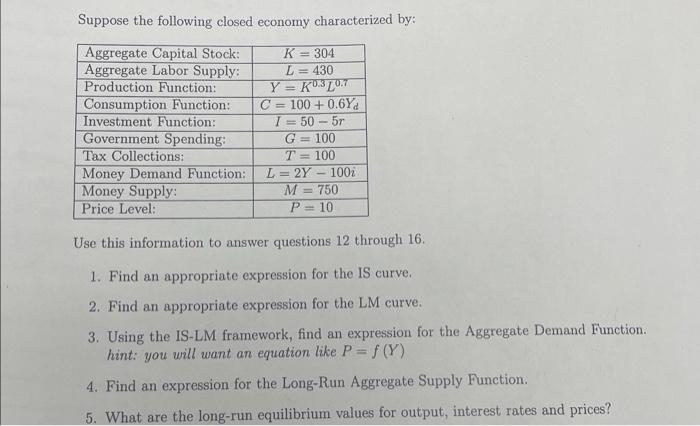 Suppose the following closed economy characterized by:

| | |
|---|---|
| Aggregate Capital Stock: | $K = 304$ |
| Aggregate Labor Supply: | $L = 430$ |
| Production Function: | $Y = K^{0.3}L^{0.7}$ |
| Consumption Function: | $C = 100 + 0.6Y_d$ |
| Investment Function: | $I = 50 - 5r$ |
| Government Spending: | $G = 100$ |
| Tax Collections: | $T = 100$ |
| Money Demand Function: | $L = 2Y - 100i$ |
| Money Supply: | $M = 750$ |
| Price Level: | $P = 10$ |

Use this information to answer questions 12 through 16.

1. Find an appropriate expression for the IS curve.

2. Find an appropriate expression for the LM curve.

3. Using the IS-LM framework, find an expression for the Aggregate Demand Function. hint: you will want an equation like $P = f(Y)$

4. Find an expression for the Long-Run Aggregate Supply Function.

5. What are the long-run equilibrium values for output, interest rates and prices?